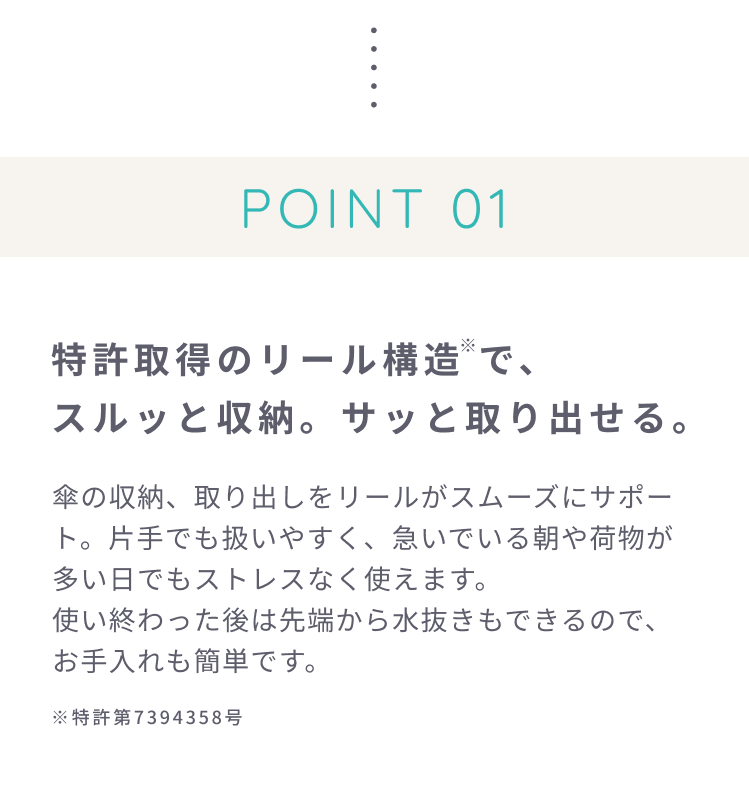 POINT 01

特許取得のリール構造※で、
スルッと収納。サッと取り出せる。

傘の収納、取り出しをリールがスムーズにサポート。片手でも扱いやすく、急いでいる朝や荷物が多い日でもストレスなく使えます。
使い終わった後は先端から水抜きもできるので、お手入れも簡単です。

※特許第7394358号